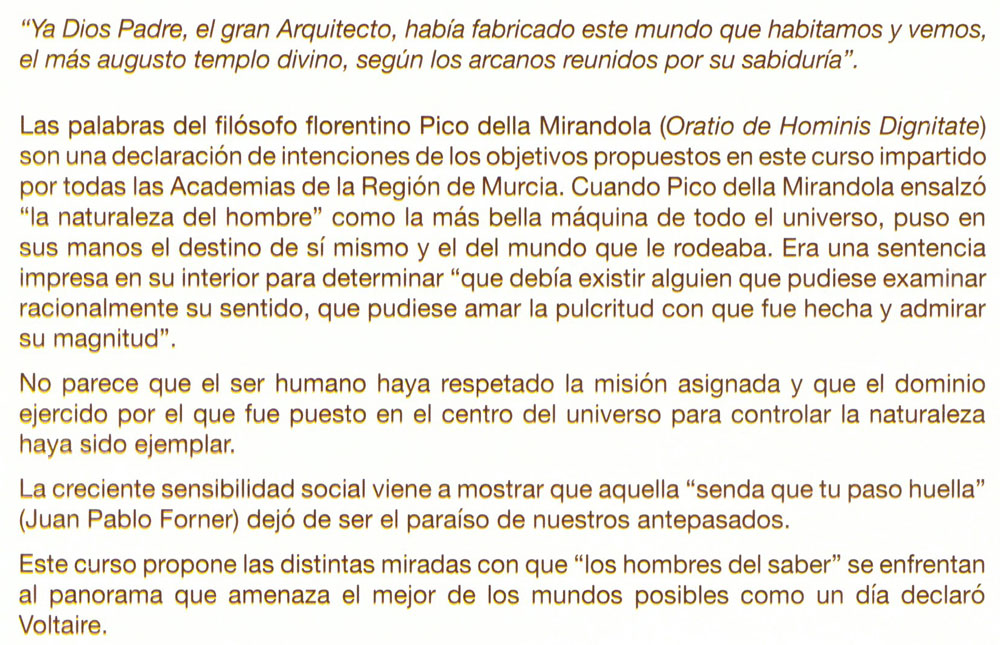 "Ya Dios Padre, el gran Arquitecto, había fabricado este mundo que habitamos y vemos, el más augusto templo divino, según los arcanos reunidos por su sabiduría".

Las palabras del filósofo florentino Pico della Mirandola (Oratio de Hominis Dignitate) son una declaración de intenciones de los objetivos propuestos en este curso impartido por todas las Academias de la Región de Murcia. Cuando Pico della Mirandola ensalzó "la naturaleza del hombre" como la más bella máquina de todo el universo, puso en sus manos el destino de sí mismo y el del mundo que le rodeaba. Era una sentencia impresa en su interior para determinar "que debía existir alguien que pudiese examinar racionalmente su sentido, que pudiese amar la pulcritud con que fue hecha y admirar su magnitud".

No parece que el ser humano haya respetado la misión asignada y que el dominio ejercido por el que fue puesto en el centro del universo para controlar la naturaleza haya sido ejemplar.

La creciente sensibilidad social viene a mostrar que aquella "senda que tu paso huella" (Juan Pablo Forner) dejó de ser el paraíso de nuestros antepasados.

Este curso propone las distintas miradas con que "los hombres del saber" se enfrentan al panorama que amenaza el mejor de los mundos posibles como un día declaró Voltaire.